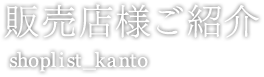 販売店様ご紹介

shoplist_kanto